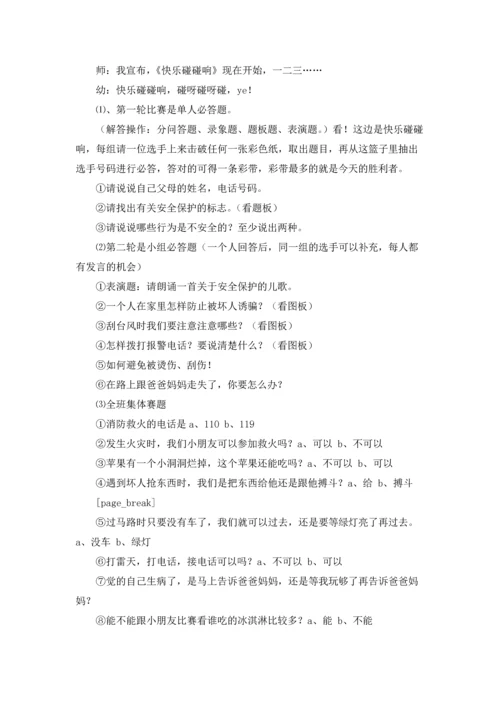 师：我宣布，《快乐碰碰响》现在开始，一二三……

幼：快乐碰碰响，碰呀碰呀碰，ye！

⑴、第一轮比赛是单人必答题。

（解答操作：分问答题、录象题、题板题、表演题。）看！这边是快乐碰碰响，每组请一位选手上来击破任何一张彩色纸，取出题目，再从这篮子里抽出选手号码进行必答，答对的可得一条彩带，彩带最多的就是今天的胜利者。

①请说说自己父母的姓名，电话号码。

②请找出有关安全保护的标志。（看题板）

③请说说哪些行为是不安全的？至少说出两种。

⑵第二轮是小组必答题（一个人回答后，同一组的选手可以补充，每人都有发言的机会）

①表演题：请朗诵一首关于安全保护的儿歌。

②一个人在家里怎样防止被坏人诱骗？（看图板）

③刮台风时我们要注意注意哪些？（看图板）

④怎样拨打报警电话？要说清楚什么？（看图板）

⑤如何避免被烫伤、刮伤！

⑥在路上跟爸爸妈妈走失了，你要怎么办？

⑶全班集体赛题

①消防救火的电话是 a、110 b、119

②发生火灾时，我们小朋友可以参加救火吗？a、可以 b、不可以

③苹果有一个小洞洞烂掉，这个苹果还能吃吗？a、不可以 b、可以

④遇到坏人抢东西时，我们是把东西给他还是跟他搏斗？a、给 b、搏斗

[page_break]

⑤过马路时只要没有车了，我们就可以过去，还是要等绿灯亮了再过去。a、没车 b、绿灯

⑥打雷天，打电话，接电话可以吗？a、不可以 b、可以

⑦觉的自己生病了，是马上告诉爸爸妈妈，还是等我玩够了再告诉爸爸妈妈？

⑧能不能跟小朋友比赛看谁吃的冰淇淋比较多？a、能 b、不能